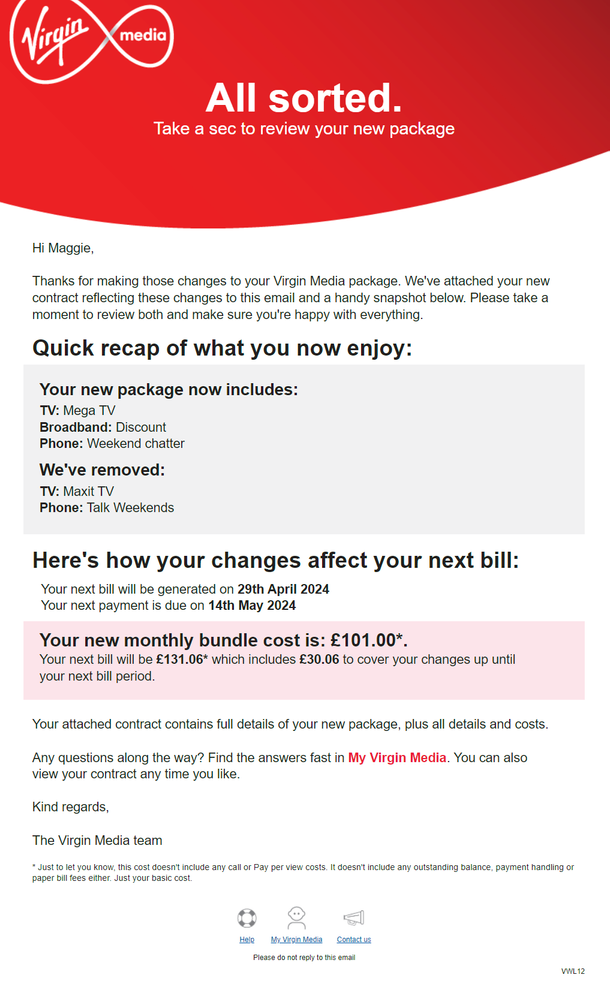 Virgin media

All sorted.
Take a sec to review your new package

Hi Maggie,

Thanks for making those changes to your Virgin Media package. We've attached your new contract reflecting these changes to this email and a handy snapshot below. Please take a moment to review both and make sure you're happy with everything.

Quick recap of what you now enjoy:

Your new package now includes:
TV: Mega TV
Broadband: Discount
Phone: Weekend chatter

We've removed:
TV: Maxit TV
Phone: Talk Weekends

Here's how your changes affect your next bill:

Your next bill will be generated on 29th April 2024
Your next payment is due on 14th May 2024

Your new monthly bundle cost is: £101.00*.
Your next bill will be £131.06* which includes £30.06 to cover your changes up until your next bill period.

Your attached contract contains full details of your new package, plus all details and costs.

Any questions along the way? Find the answers fast in My Virgin Media. You can also view your contract any time you like.

Kind regards,

The Virgin Media team

* Just to let you know, this cost doesn't include any call or Pay per view costs. It doesn't include any outstanding balance, payment handling or paper bill fees either. Just your basic cost.

Help My Virgin Media Contact us

Please do not reply to this email

VWL12